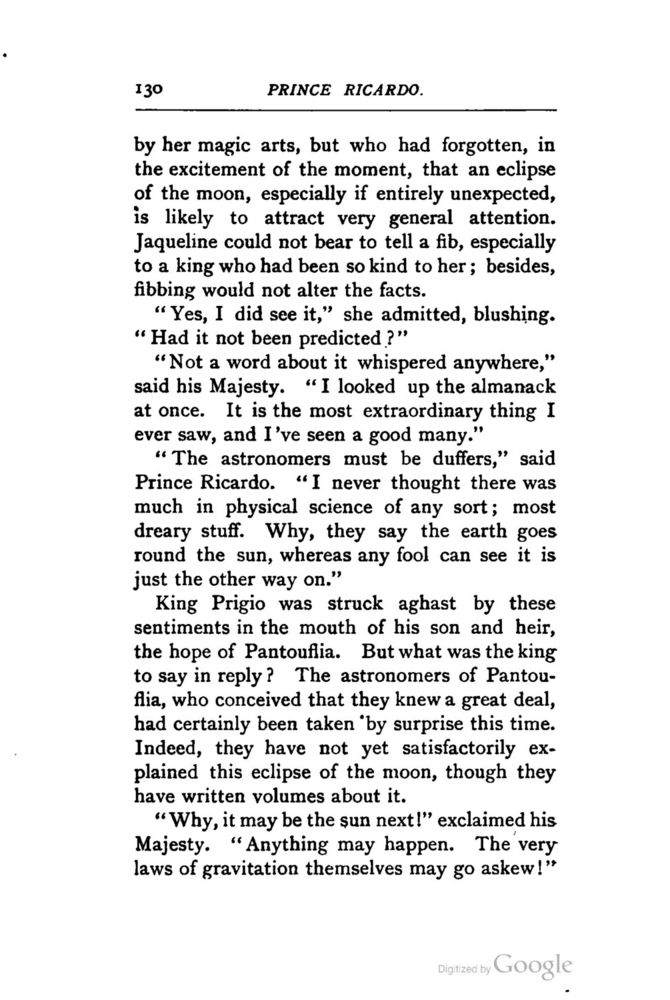 130 PRINCE RICARDO.

by her magic arts, but who had forgotten, in the excitement of the moment, that an eclipse of the moon, especially if entirely unexpected, is likely to attract very general attention. Jaqueline could not bear to tell a fib, especially to a king who had been so kind to her; besides, fibbing would not alter the facts.

"Yes, I did see it," she admitted, blushing. "Had it not been predicted?"

"Not a word about it whispered anywhere," said his Majesty. "I looked up the almanack at once. It is the most extraordinary thing I ever saw, and I've seen a good many."

"The astronomers must be duffers," said Prince Ricardo. "I never thought there was much in physical science of any sort; most dreary stuff. Why, they say the earth goes round the sun, whereas any fool can see it is just the other way on."

King Prigio was struck aghast by these sentiments in the mouth of his son and heir, the hope of Pantouflia. But what was the king to say in reply? The astronomers of Pantouflia, who conceived that they knew a great deal, had certainly been taken by surprise this time. Indeed, they have not yet satisfactorily explained this eclipse of the moon, though they have written volumes about it.

"Why, it may be the sun next!" exclaimed his Majesty. "Anything may happen. The very laws of gravitation themselves may go askew!"

Digitized by Google